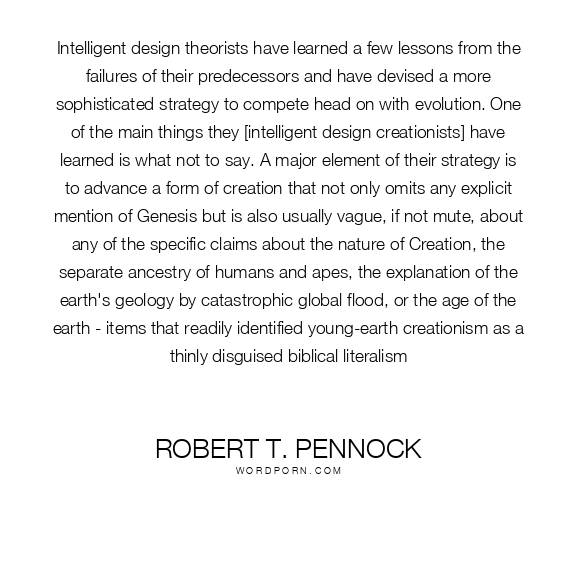 Intelligent design theorists have learned a few lessons from the failures of their predecessors and have devised a more sophisticated strategy to compete head on with evolution. One of the main things they [intelligent design creationists] have learned is what not to say. A major element of their strategy is to advance a form of creation that not only omits any explicit mention of Genesis but is also usually vague, if not mute, about any of the specific claims about the nature of Creation, the separate ancestry of humans and apes, the explanation of the earth's geology by catastrophic global flood, or the age of the earth - items that readily identified young-earth creationism as a thinly disguised biblical literalism

ROBERT T. PENNOCK
WORDPORN.COM